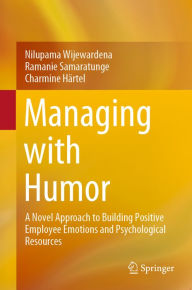 Nilupama Wijewardena
Ramanie Samaratunge
Charmine Härtel

Managing with Humor

A Novel Approach to Building Positive Employee Emotions and Psychological Resources

Springer